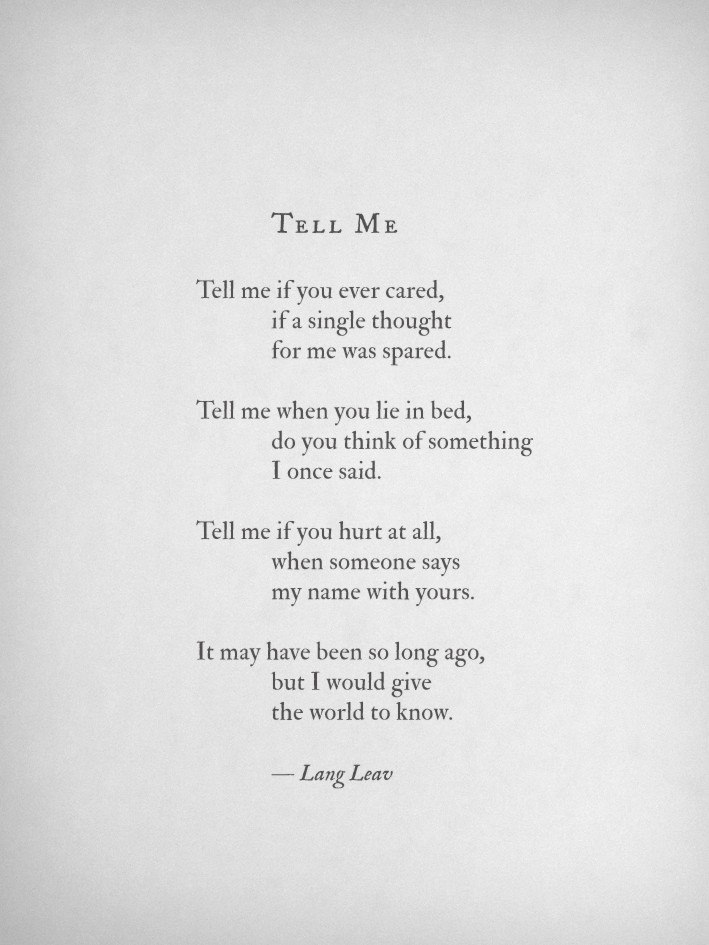 TELL ME

Tell me if you ever cared,
if a single thought
for me was spared.

Tell me when you lie in bed,
do you think of something
I once said.

Tell me if you hurt at all,
when someone says
my name with yours.

It may have been so long ago,
but I would give
the world to know.

— Lang Leav